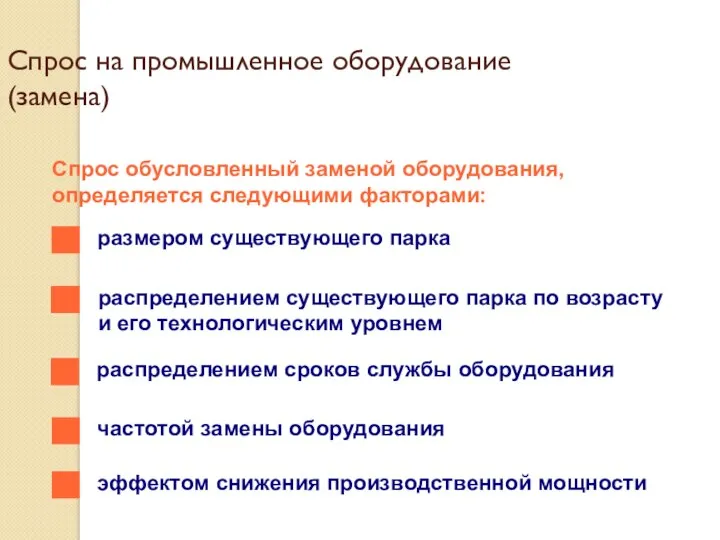 Спрос на промышленное оборудование (замена)

Спрос обусловленный заменой оборудования, определяется следующими факторами:

размером существующего парка

распределением существующего парка по возрасту и его технологическим уровнем

распределением сроков службы оборудования

частотой замены оборудования

эффектом снижения производственной мощности